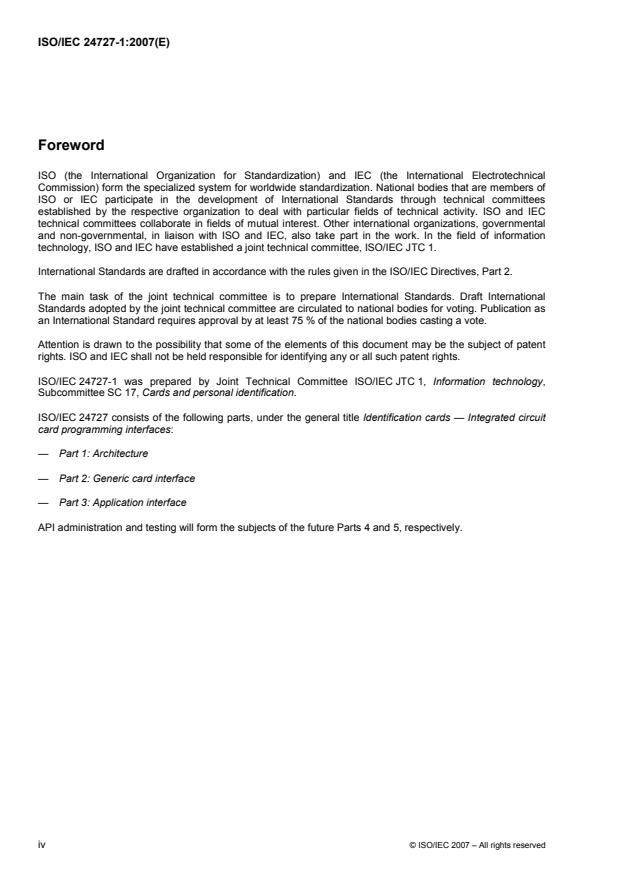 ISO/IEC 24727-1:2007(E)

Foreword

ISO (the International Organization for Standardization) and IEC (the International Electrotechnical Commission) form the specialized system for worldwide standardization. National bodies that are members of ISO or IEC participate in the development of International Standards through technical committees established by the respective organization to deal with particular fields of technical activity. ISO and IEC technical committees collaborate in fields of mutual interest. Other international organizations, governmental and non-governmental, in liaison with ISO and IEC, also take part in the work. In the field of information technology, ISO and IEC have established a joint technical committee, ISO/IEC JTC 1.

International Standards are drafted in accordance with the rules given in the ISO/IEC Directives, Part 2.

The main task of the joint technical committee is to prepare International Standards. Draft International Standards adopted by the joint technical committee are circulated to national bodies for voting. Publication as an International Standard requires approval by at least 75 % of the national bodies casting a vote.

Attention is drawn to the possibility that some of the elements of this document may be the subject of patent rights. ISO and IEC shall not be held responsible for identifying any or all such patent rights.

ISO/IEC 24727-1 was prepared by Joint Technical Committee ISO/IEC JTC 1, Information technology, Subcommittee SC 17, Cards and personal identification.

ISO/IEC 24727 consists of the following parts, under the general title Identification cards — Integrated circuit card programming interfaces:

— Part 1: Architecture

— Part 2: Generic card interface

— Part 3: Application interface

API administration and testing will form the subjects of the future Parts 4 and 5, respectively.

iv

© ISO/IEC 2007 – All rights reserved